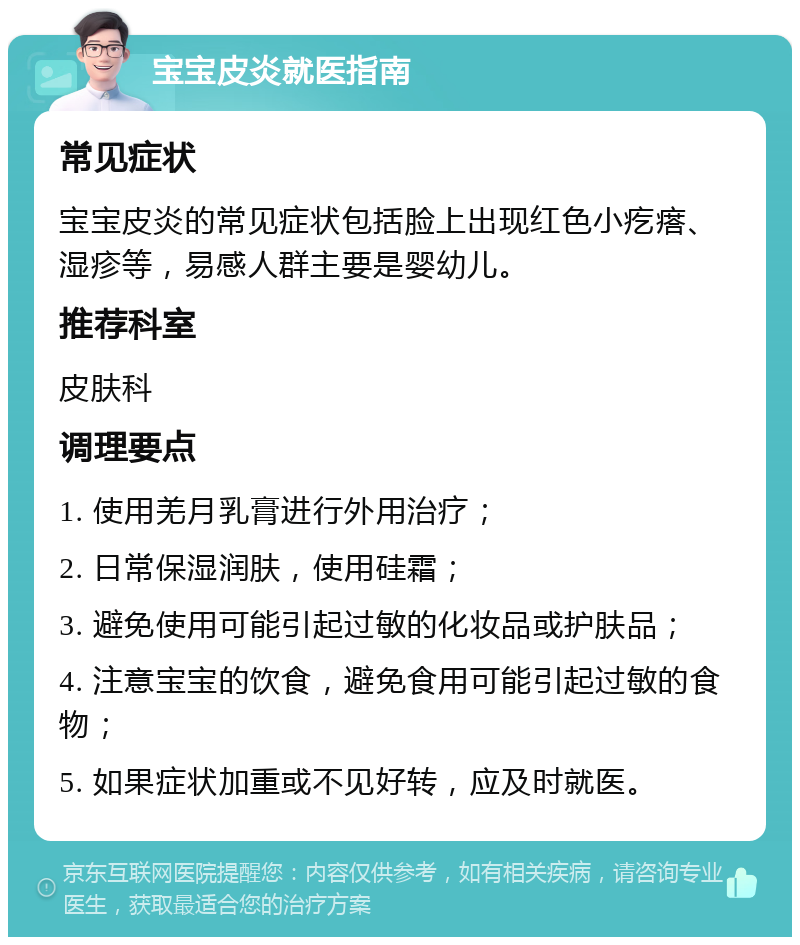 宝宝皮炎就医指南

常见症状

宝宝皮炎的常见症状包括脸上出现红色小疙瘩、湿疹等，易感人群主要是婴幼儿。

推荐科室

皮肤科

调理要点

1. 使用羌月乳膏进行外用治疗；

2. 日常保湿润肤，使用硅霜；

3. 避免使用可能引起过敏的化妆品或护肤品；

4. 注意宝宝的饮食，避免食用可能引起过敏的食物；

5. 如果症状加重或不见好转，应及时就医。

京东互联网医院提醒您：内容仅供参考，如有相关疾病，请咨询专业医生，获取最适合您的治疗方案